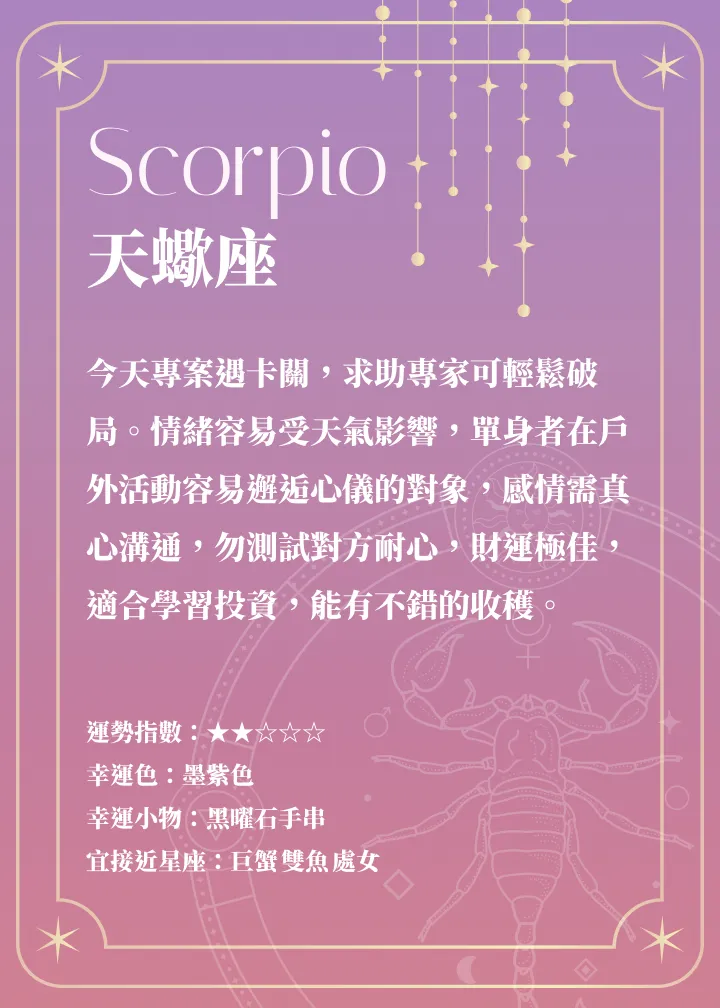 Scorpio
天蠍座

今天專案遇卡關，求助專家可輕鬆破局。情緒容易受天氣影響，單身者在戶外活動容易邂逅心儀的對象，感情需真心溝通，勿測試對方耐心，財運極佳，適合學習投資，能有不錯的收穫。

運勢指數：★★☆☆☆
幸運色：墨紫色
幸運小物：黑曜石手串
宜接近星座：巨蟹 雙魚 處女